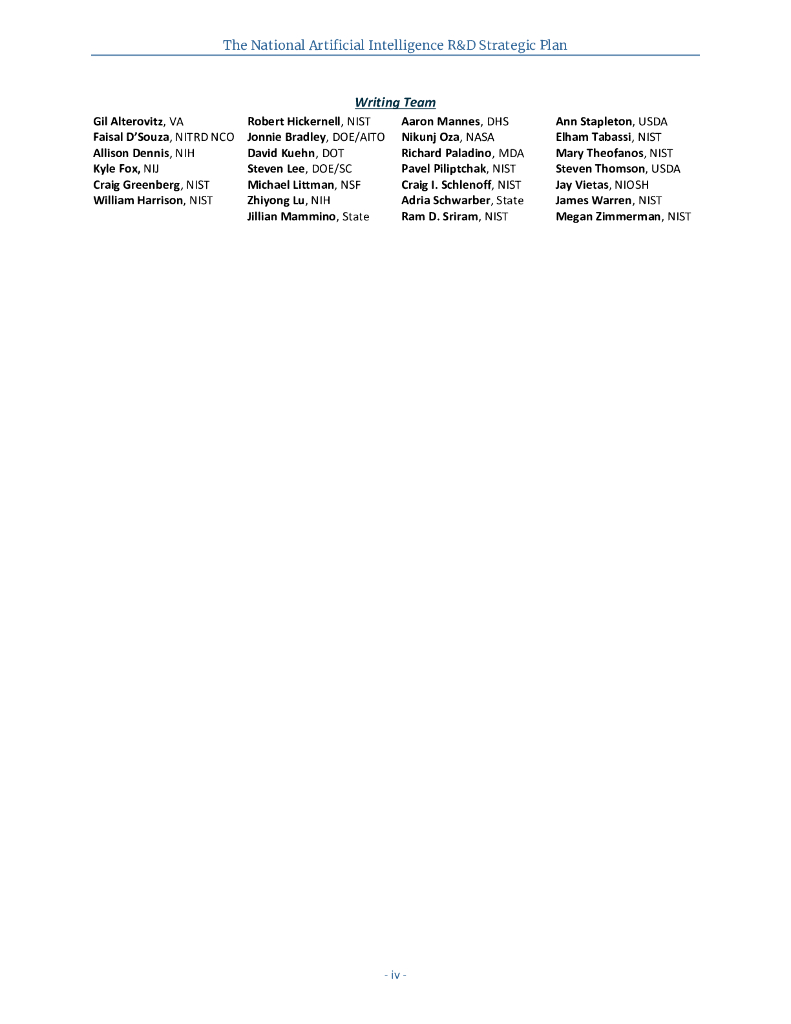 The National Artificial Intelligence R&D Strategic Plan

Writing Team

Gil Alterovitz, VA
Faisal D'Souza, NITRD NCO
Allison Dennis, NIH
Kyle Fox, NIJ
Craig Greenberg, NIST
William Harrison, NIST

Robert Hickernell, NIST
Jonnie Bradley, DOE/AITO
David Kuehn, DOT
Steven Lee, DOE/SC
Michael Littman, NSF
Zhiyong Lu, NIH
Jillian Mammino, State

Aaron Mannes, DHS
Nikunj Oza, NASA
Richard Paladino, MDA
Pavel Piliptchak, NIST
Craig I. Schlenoff, NIST
Adria Schwarber, State
Ram D. Sriram, NIST

Ann Stapleton, USDA
Elham Tabassi, NIST
Mary Theofanos, NIST
Steven Thomson, USDA
Jay Vietas, NIOSH
James Warren, NIST
Megan Zimmerman, NIST

- iv -